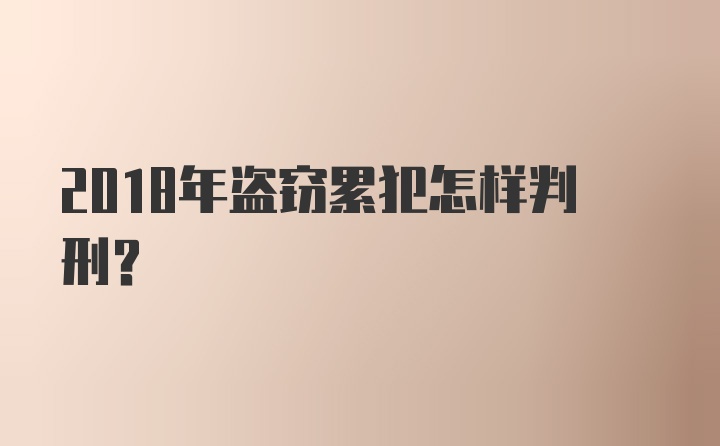 2018年盗窃累犯怎样判刑？